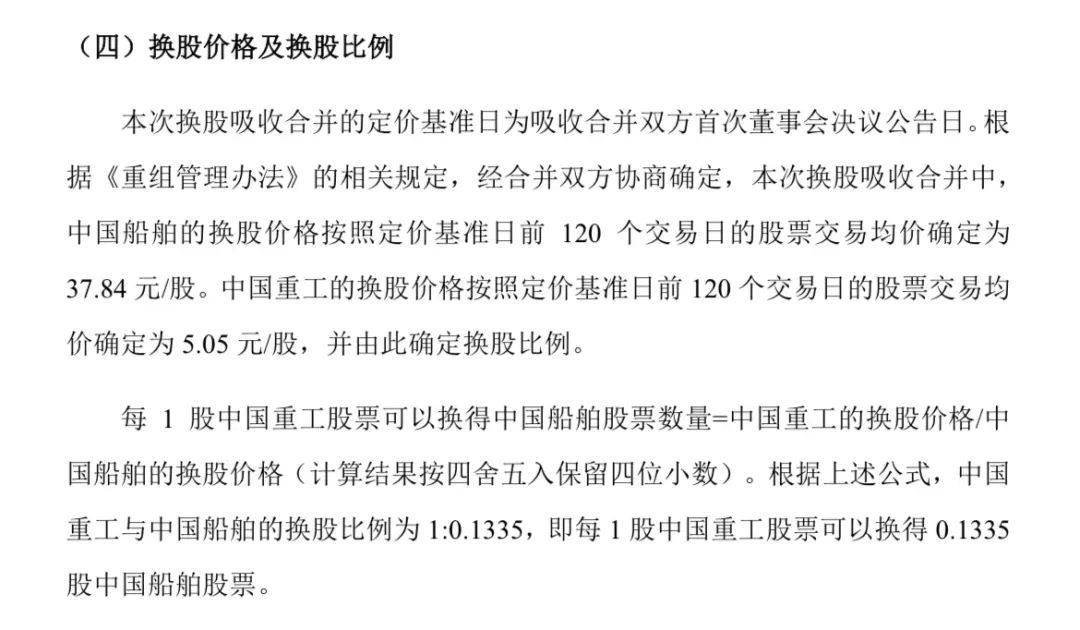 （四）换股价格及换股比例

本次换股吸收合并的定价基准日为吸收合并双方首次董事会决议公告日。根据《重组管理办法》的相关规定，经合并双方协商确定，本次换股吸收合并中，中国船舶的换股价格按照定价基准日前 120 个交易日的股票交易均价确定为 37.84 元/股。中国重工的换股价格按照定价基准日前 120 个交易日的股票交易均价确定为 5.05 元/股，并由此确定换股比例。

每 1 股中国重工股票可以换得中国船舶股票数量=中国重工的换股价格/中国船舶的换股价格（计算结果按四舍五入保留四位小数）。根据上述公式，中国重工与中国船舶的换股比例为 1:0.1335，即每 1 股中国重工股票可以换得 0.1335 股中国船舶股票。